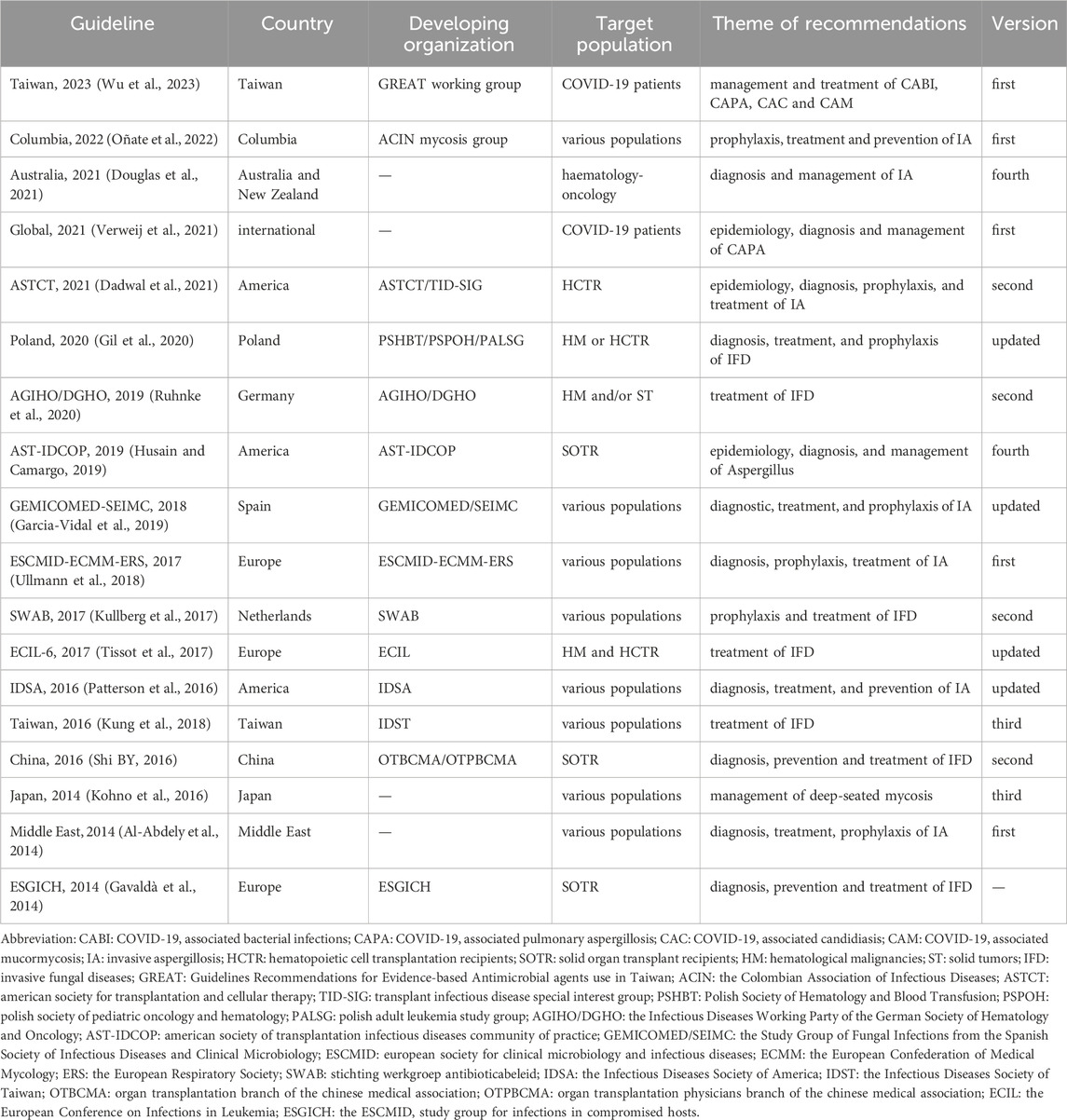 | Guideline | Country | Developing organization | Target population | Theme of recommendations | Version |
|---|---|---|---|---|---|
| Taiwan, 2023 (Wu et al., 2023) | Taiwan | GREAT working group | COVID-19 patients | management and treatment of CABI, CAPA, CAC and CAM | first |
| Columbia, 2022 (Oñate et al., 2022) | Columbia | ACIN mycosis group | various populations | prophylaxis, treatment and prevention of IA | first |
| Australia, 2021 (Douglas et al., 2021) | Australia and New Zealand | — | haematology-oncology | diagnosis and management of IA | fourth |
| Global, 2021 (Verweij et al., 2021) | international | — | COVID-19 patients | epidemiology, diagnosis and management of CAPA | first |
| ASTCT, 2021 (Dadwal et al., 2021) | America | ASTCT/TID-SIG | HCTR | epidemiology, diagnosis, prophylaxis, and treatment of IA | second |
| Poland, 2020 (Gil et al., 2020) | Poland | PSHBT/PSPOH/PALSG | HM or HCTR | diagnosis, treatment, and prophylaxis of IFD | updated |
| AGIHO/DGHO, 2019 (Ruhnke et al., 2020) | Germany | AGIHO/DGHO | HM and/or ST | treatment of IFD | second |
| AST-IDCOP, 2019 (Husain and Camargo, 2019) | America | AST-IDCOP | SOTR | epidemiology, diagnosis, and management of Aspergillus | fourth |
| GEMICOMED-SEIMC, 2018 (Garcia-Vidal et al., 2019) | Spain | GEMICOMED/SEIMC | various populations | diagnostic, treatment, and prophylaxis of IA | updated |
| ESCMID-ECMM-ERS, 2017 (Ullmann et al., 2018) | Europe | ESCMID-ECMM-ERS | various populations | diagnosis, prophylaxis, treatment of IA | first |
| SWAB, 2017 (Kullberg et al., 2017) | Netherlands | SWAB | various populations | prophylaxis and treatment of IFD | second |
| ECIL-6, 2017 (Tissot et al., 2017) | Europe | ECIL | HM and HCTR | treatment of IFD | updated |
| IDSA, 2016 (Patterson et al., 2016) | America | IDSA | various populations | diagnosis, treatment, and prevention of IA | updated |
| Taiwan, 2016 (Kung et al., 2018) | Taiwan | IDST | various populations | treatment of IFD | third |
| China, 2016 (Shi BY, 2016) | China | OTBCMA/OTPBCMA | SOTR | diagnosis, prevention and treatment of IFD | second |
| Japan, 2014 (Kohno et al., 2016) | Japan | — | various populations | management of deep-seated mycosis | third |
| Middle East, 2014 (Al-Abdely et al., 2014) | Middle East | — | various populations | diagnosis, treatment, prophylaxis of IA | first |
| ESGICH, 2014 (Gavaldà et al., 2014) | Europe | ESGICH | SOTR | diagnosis, prevention and treatment of IFD | — |

Abbreviation: CABI: COVID-19, associated bacterial infections; CAPA: COVID-19, associated pulmonary aspergillosis; CAC: COVID-19, associated candidiasis; CAM: COVID-19, associated mucormycosis; IA: invasive aspergillosis; HCTR: hematopoietic cell transplantation recipients; SOTR: solid organ transplant recipients; HM: hematological malignancies; ST: solid tumors; IFD: invasive fungal diseases; GREAT: Guidelines Recommendations for Evidence-based Antimicrobial agents use in Taiwan; ACIN: the Colombian Association of Infectious Diseases; ASTCT: american society for transplantation and cellular therapy; TID-SIG: transplant infectious disease special interest group; PSHBT: Polish Society of Hematology and Blood Transfusion; PSPOH: polish society of pediatric oncology and hematology; PALSG: polish adult leukemia study group; AGIHO/DGHO: the Infectious Diseases Working Party of the German Society of Hematology and Oncology; AST-IDCOP: american society of transplantation infectious diseases community of practice; GEMICOMED/SEIMC: the Study Group of Fungal Infections from the Spanish Society of Infectious Diseases and Clinical Microbiology; ESCMID: european society for clinical microbiology and infectious diseases; ECMM: the European Confederation of Medical Mycology; ERS: the European Respiratory Society; SWAB: stichting werkgroep antibioticabeleid; IDSA: the Infectious Diseases Society of America; IDST: the Infectious Diseases Society of Taiwan; OTBCMA: organ transplantation branch of the chinese medical association; OTPBCMA: organ transplantation physicians branch of the chinese medical association; ECIL: the European Conference on Infections in Leukemia; ESGICH: the ESCMID, study group for infections in compromised hosts.